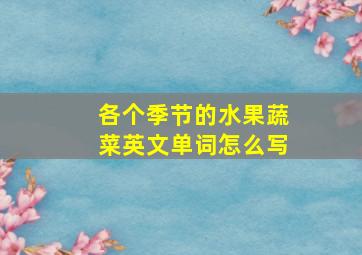 各个季节的水果蔬菜英文单词怎么写